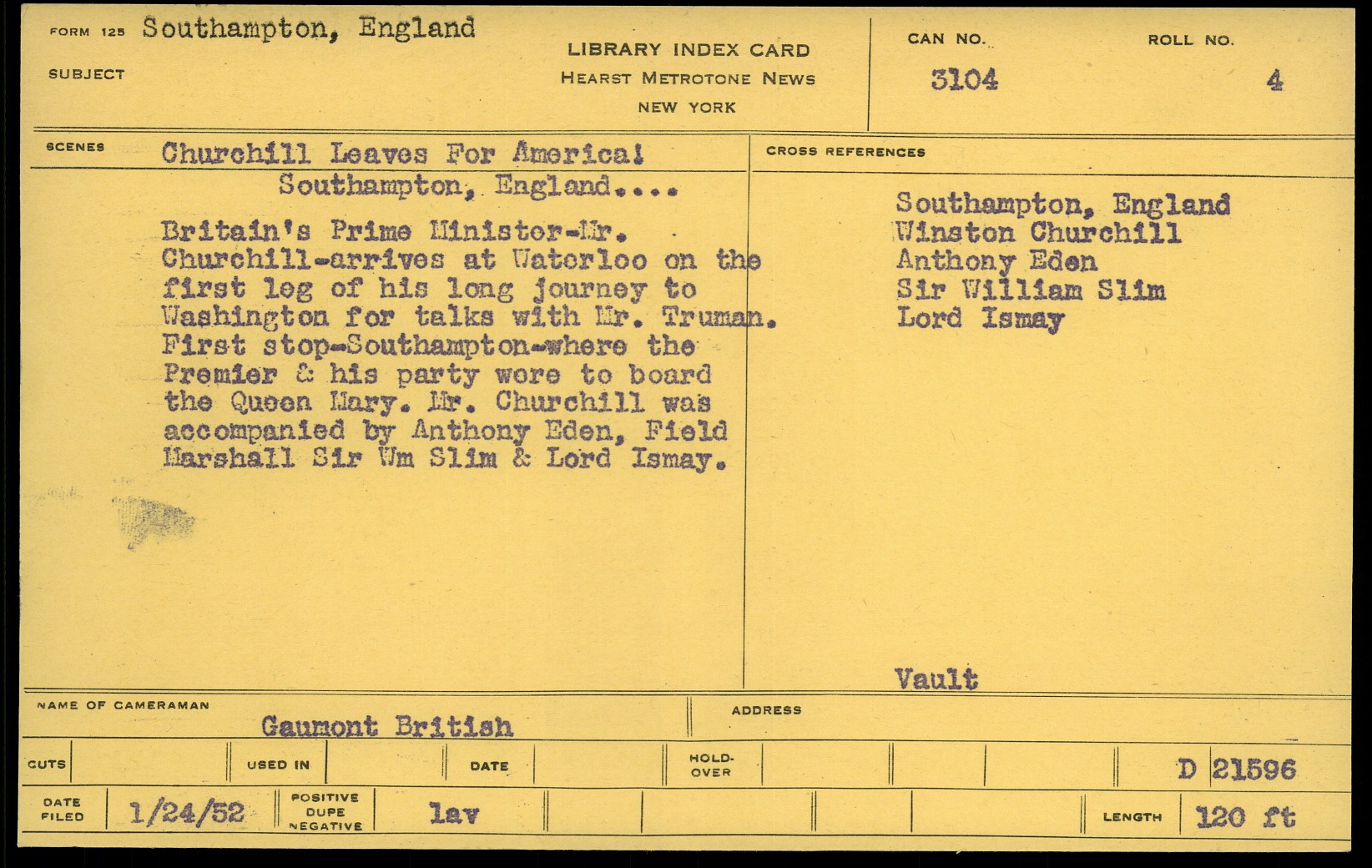 FORM 125 Southampton, England

SUBJECT

LIBRARY INDEX CARD
HEARST METROTONE NEWS
NEW YORK

CAN NO.
3104

ROLL NO.
4

SCENES

Churchill Leaves For America!
Southampton, England....

Britain's Prime Minister-Mr. Churchill-arrives at Waterloo on the first leg of his long journey to Washington for talks with Mr. Truman. First stop-Southampton-where the Premier & his party were to board the Queen Mary. Mr. Churchill was accompanied by Anthony Eden, Field Marshall Sir Wm Slim & Lord Ismay.

CROSS REFERENCES

Southampton, England
Winston Churchill
Anthony Eden
Sir William Slim
Lord Ismay

Vault

NAME OF CAMERAMAN
Gaumont British

ADDRESS

CUTS
USED IN
DATE
HOLD-OVER
D 21596

DATE FILED
1/24/52
POSITIVE
DUPE
NEGATIVE
lav
LENGTH
120 ft